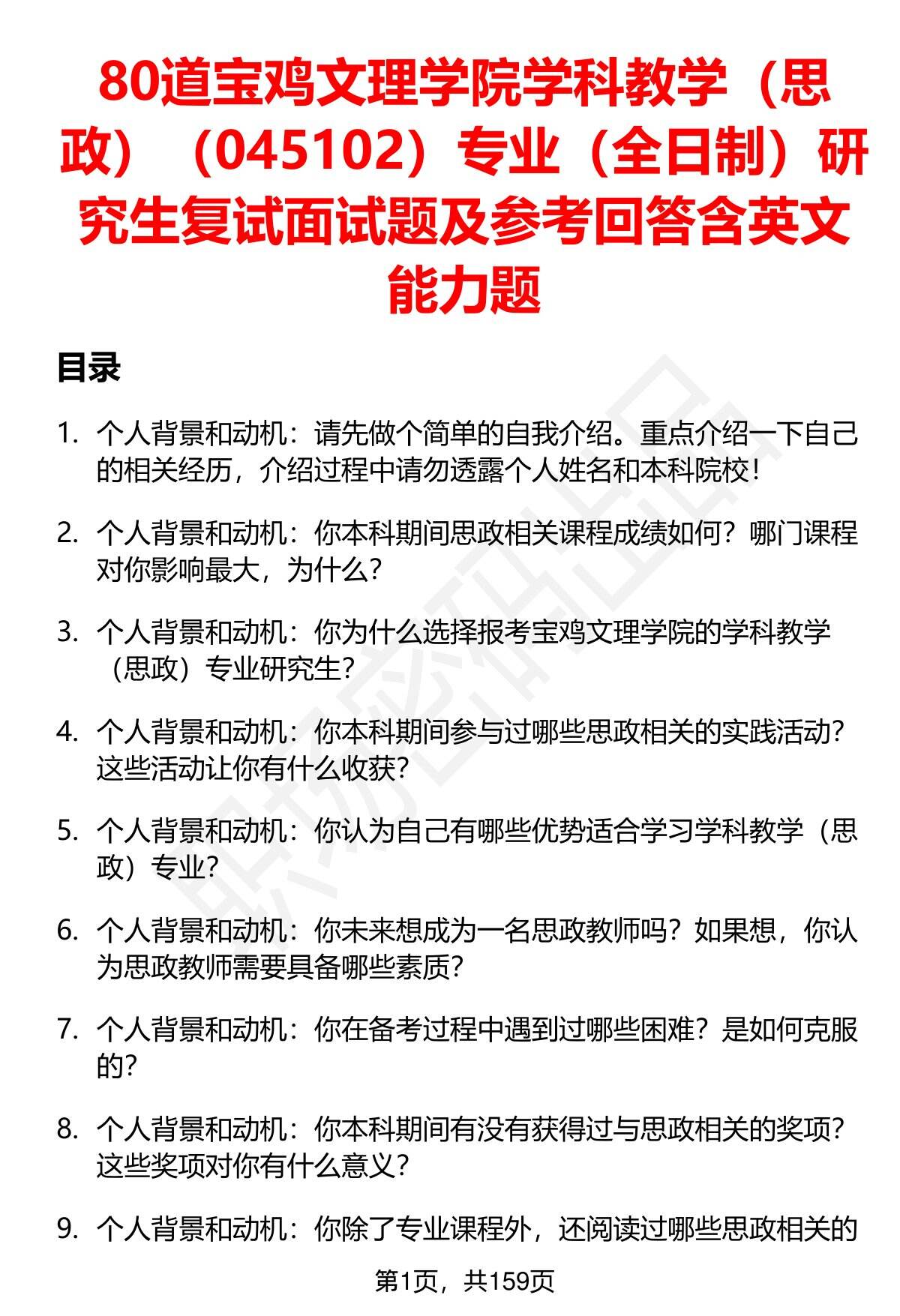 80道宝鸡文理学院学科教学（思政）（045102）专业（全日制）研究生复试面试题及参考回答含英文能力题

目录

1. 个人背景和动机：请先做个简单的自我介绍。重点介绍一下自己的相关经历，介绍过程中请勿透露个人姓名和本科院校！

2. 个人背景和动机：你本科期间思政相关课程成绩如何？哪门课程对你影响最大，为什么？

3. 个人背景和动机：你为什么选择报考宝鸡文理学院的学科教学（思政）专业研究生？

4. 个人背景和动机：你本科期间参与过哪些思政相关的实践活动？这些活动让你有什么收获？

5. 个人背景和动机：你认为自己有哪些优势适合学习学科教学（思政）专业？

6. 个人背景和动机：你未来想成为一名思政教师吗？如果想，你认为思政教师需要具备哪些素质？

7. 个人背景和动机：你在备考过程中遇到过哪些困难？是如何克服的？

8. 个人背景和动机：你本科期间有没有获得过与思政相关的奖项？这些奖项对你有什么意义？

9. 个人背景和动机：你除了专业课程外，还阅读过哪些思政相关的

第1页，共159页